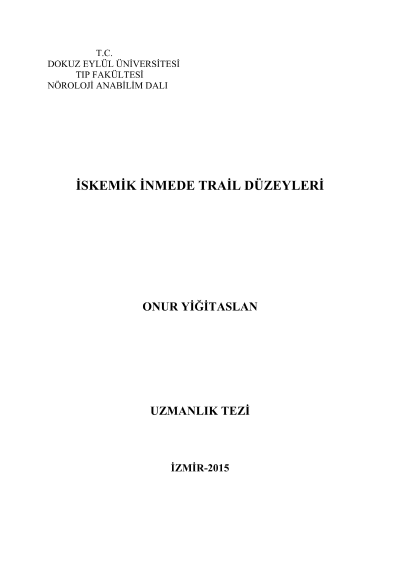 T.C.
DOKUZ EYLÜL ÜNİVERSİTESİ
TIP FAKÜLTESİ
NÖROLOJİ ANABİLİM DALI

İSKEMİK İNMEDE TRAİL DÜZEYLERİ

ONUR YİĞİTASLAN

UZMANLIK TEZİ

İZMİR-2015